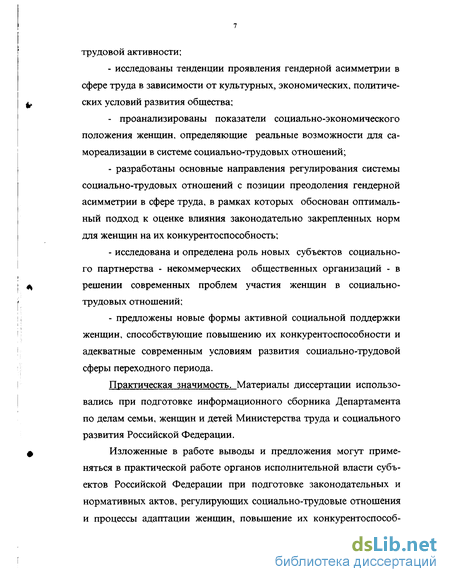 7

трудовой активности;

- исследованы тенденции проявления гендерной асимметрии в сфере труда в зависимости от культурных, экономических, политических условий развития общества;

- проанализированы показатели социально-экономического положения женщин, определяющие реальные возможности для самореализации в системе социально-трудовых отношений;

- разработаны основные направления регулирования системы социально-трудовых отношений с позиции преодоления гендерной асимметрии в сфере труда, в рамках которых обоснован оптимальный подход к оценке влияния законодательно закрепленных норм для женщин на их конкурентоспособность;

- исследована и определена роль новых субъектов социального партнерства - некоммерческих общественных организаций - в решении современных проблем участия женщин в социально-трудовых отношений;

- предложены новые формы активной социальной поддержки женщин, способствующие повышению их конкурентоспособности и адекватные современным условиям развития социально-трудовой сферы переходного периода.

Практическая значимость. Материалы диссертации использовались при подготовке информационного сборника Департамента по делам семьи, женщин и детей Министерства труда и социального развития Российской Федерации.

Изложенные в работе выводы и предложения могут применяться в практической работе органов исполнительной власти субъектов Российской Федерации при подготовке законодательных и нормативных актов, регулирующих социально-трудовые отношения и процессы адаптации женщин, повышение их конкурентоспособ-

dsLib.net
библиотека диссертаций